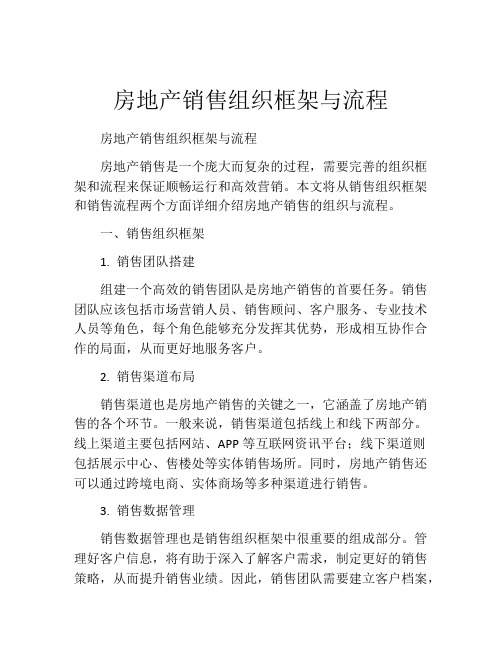 房地产销售组织框架与流程

房地产销售组织框架与流程

房地产销售是一个庞大而复杂的过程，需要完善的组织框架和流程来保证顺畅运行和高效营销。本文将从销售组织框架和销售流程两个方面详细介绍房地产销售的组织与流程。

一、销售组织框架

1. 销售团队搭建

组建一个高效的销售团队是房地产销售的首要任务。销售团队应该包括市场营销人员、销售顾问、客户服务、专业技术人员等角色，每个角色能够充分发挥其优势，形成相互协作合作的局面，从而更好地服务客户。

2. 销售渠道布局

销售渠道也是房地产销售的关键之一，它涵盖了房地产销售的各个环节。一般来说，销售渠道包括线上和线下两部分。线上渠道主要包括网站、APP 等互联网资讯平台；线下渠道则包括展示中心、售楼处等实体销售场所。同时，房地产销售还可以通过跨境电商、实体商场等多种渠道进行销售。

3. 销售数据管理

销售数据管理也是销售组织框架中很重要的组成部分。管理好客户信息，将有助于深入了解客户需求，制定更好的销售策略，从而提升销售业绩。因此，销售团队需要建立客户档案，